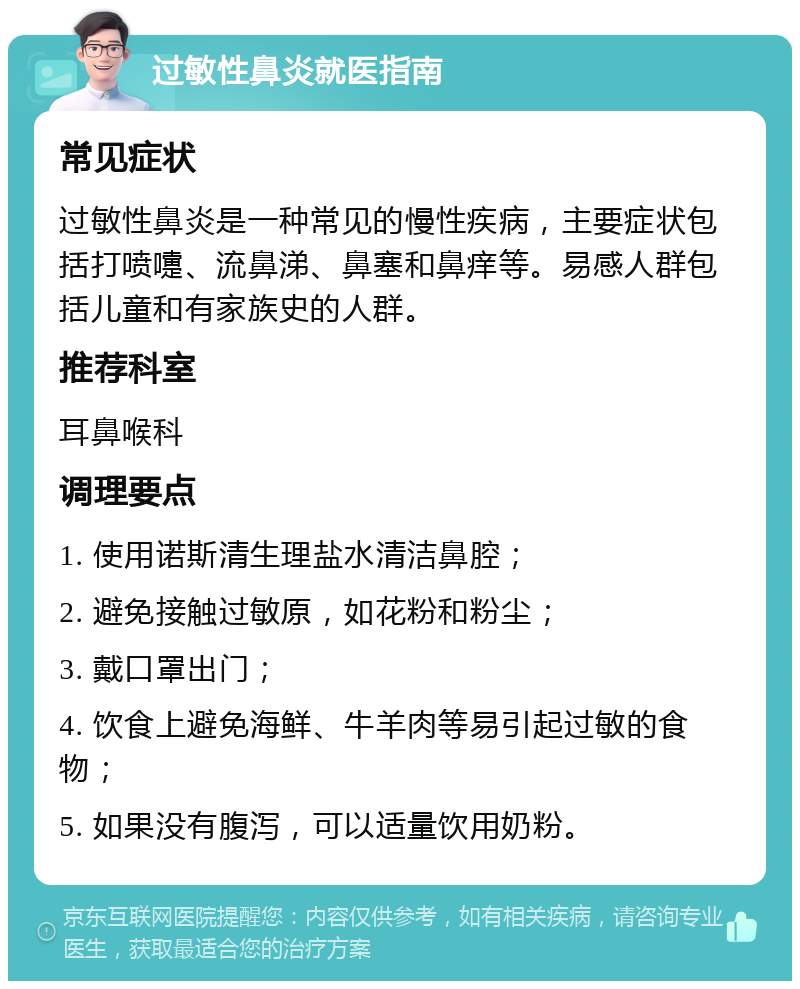 过敏性鼻炎就医指南

常见症状

过敏性鼻炎是一种常见的慢性疾病，主要症状包括打喷嚏、流鼻涕、鼻塞和鼻痒等。易感人群包括儿童和有家族史的人群。

推荐科室

耳鼻喉科

调理要点

1. 使用诺斯清生理盐水清洁鼻腔；

2. 避免接触过敏原，如花粉和粉尘；

3. 戴口罩出门；

4. 饮食上避免海鲜、牛羊肉等易引起过敏的食物；

5. 如果没有腹泻，可以适量饮用奶粉。

京东互联网医院提醒您：内容仅供参考，如有相关疾病，请咨询专业医生，获取最适合您的治疗方案